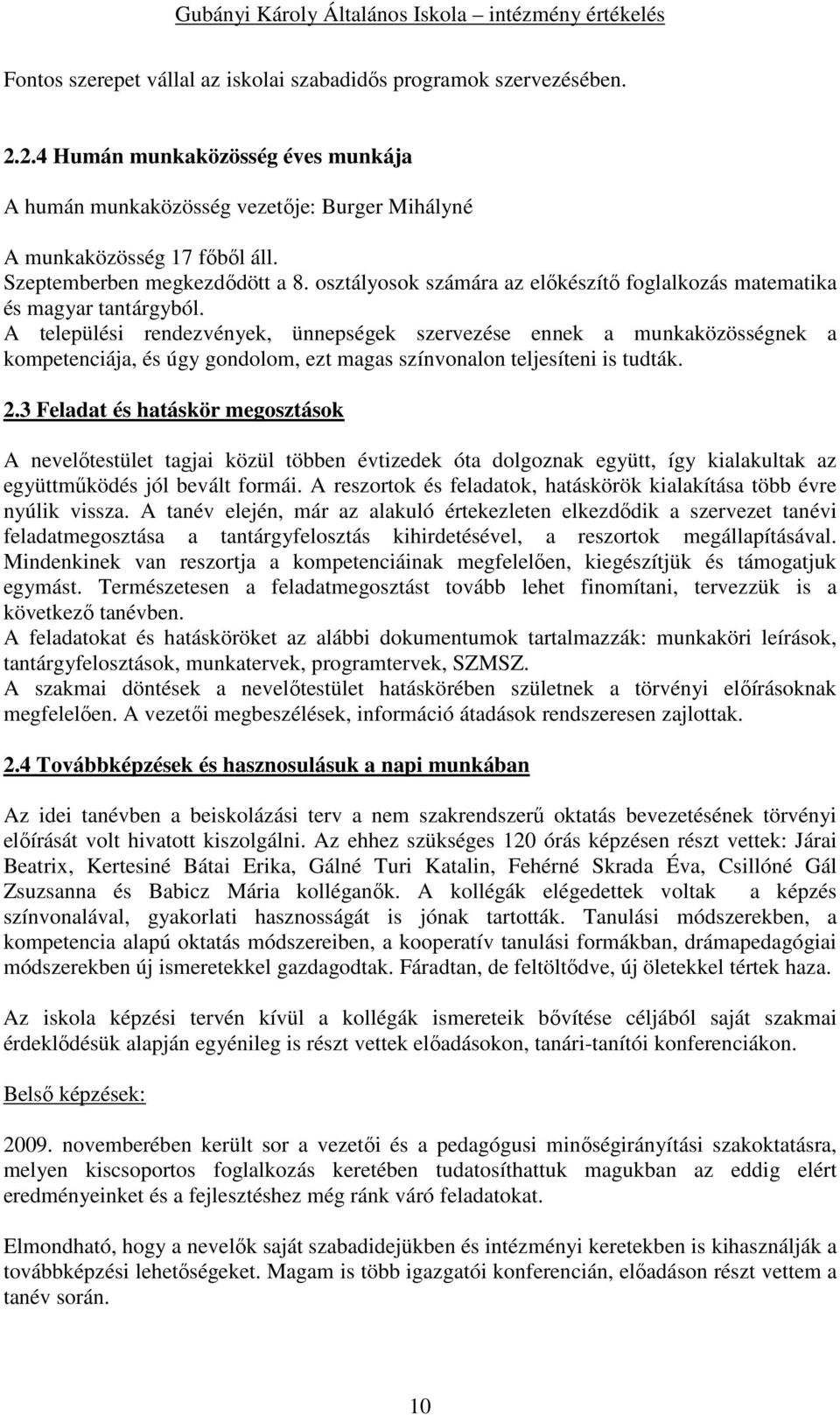 Gubányi Károly Általános Iskola – intézmény értékelés

Fontos szerepet vállal az iskolai szabadidős programok szervezésében.

2.2.4 Humán munkaközösség éves munkája

A humán munkaközösség vezetője: Burger Mihályné

A munkaközösség 17 főből áll.
Szeptemberben megkezdődött a 8. osztályosok számára az előkészítő foglalkozás matematika és magyar tantárgyból.
A települési rendezvények, ünnepségek szervezése ennek a munkaközösségnek a kompetenciája, és úgy gondolom, ezt magas színvonalon teljesíteni is tudták.

2.3 Feladat és hatáskör megosztások

A nevelőtestület tagjai közül többen évtizedek óta dolgoznak együtt, így kialakultak az együttműködés jól bevált formái. A reszortok és feladatok, hatáskörök kialakítása több évre nyúlik vissza. A tanév elején, már az alakuló értekezleten elkezdődik a szervezet tanévi feladatmegosztása a tantárgyfelosztás kihirdetésével, a reszortok megállapításával. Mindenkinek van reszortja a kompetenciáinak megfelelően, kiegészítjük és támogatjuk egymást. Természetesen a feladatmegosztást tovább lehet finomítani, tervezzük is a következő tanévben.
A feladatokat és hatásköröket az alábbi dokumentumok tartalmazzák: munkaköri leírások, tantárgyfelosztások, munkatervek, programtervek, SZMSZ.
A szakmai döntések a nevelőtestület hatáskörében születnek a törvényi előírásoknak megfelelően. A vezetői megbeszélések, információ átadások rendszeresen zajlottak.

2.4 Továbbképzések és hasznosulásuk a napi munkában

Az idei tanévben a beiskolázási terv a nem szakrendszerű oktatás bevezetésének törvényi előírását volt hivatott kiszolgálni. Az ehhez szükséges 120 órás képzésen részt vettek: Járai Beatrix, Kertesiné Bátai Erika, Gálné Turi Katalin, Fehérné Skrada Éva, Csillóné Gál Zsuzsanna és Babicz Mária kolléganők. A kollégák elégedettek voltak a képzés színvonalával, gyakorlati hasznosságát is jónak tartották. Tanulási módszerekben, a kompetencia alapú oktatás módszereiben, a kooperatív tanulási formákban, drámapedagógiai módszerekben új ismeretekkel gazdagodtak. Fáradtan, de feltöltődve, új ötletekkel tértek haza.

Az iskola képzési tervén kívül a kollégák ismereteik bővítése céljából saját szakmai érdeklődésük alapján egyénileg is részt vettek előadásokon, tanári-tanítói konferenciákon.

Belső képzések:

2009. novemberében került sor a vezetői és a pedagógusi minőségirányítási szakoktatásra, melyen kiscsoportos foglalkozás keretében tudatosíthattuk magukban az eddig elért eredményeinket és a fejlesztéshez még ránk váró feladatokat.

Elmondható, hogy a nevelők saját szabadidejükben és intézményi keretekben is kihasználják a továbbképzési lehetőségeket. Magam is több igazgatói konferencián, előadáson részt vettem a tanév során.

10